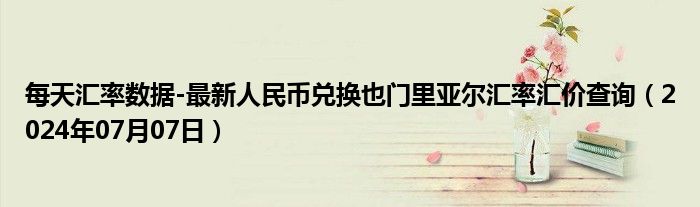 每天汇率数据-最新人民币兑换也门里亚尔汇率汇价查询（2024年07月07日）